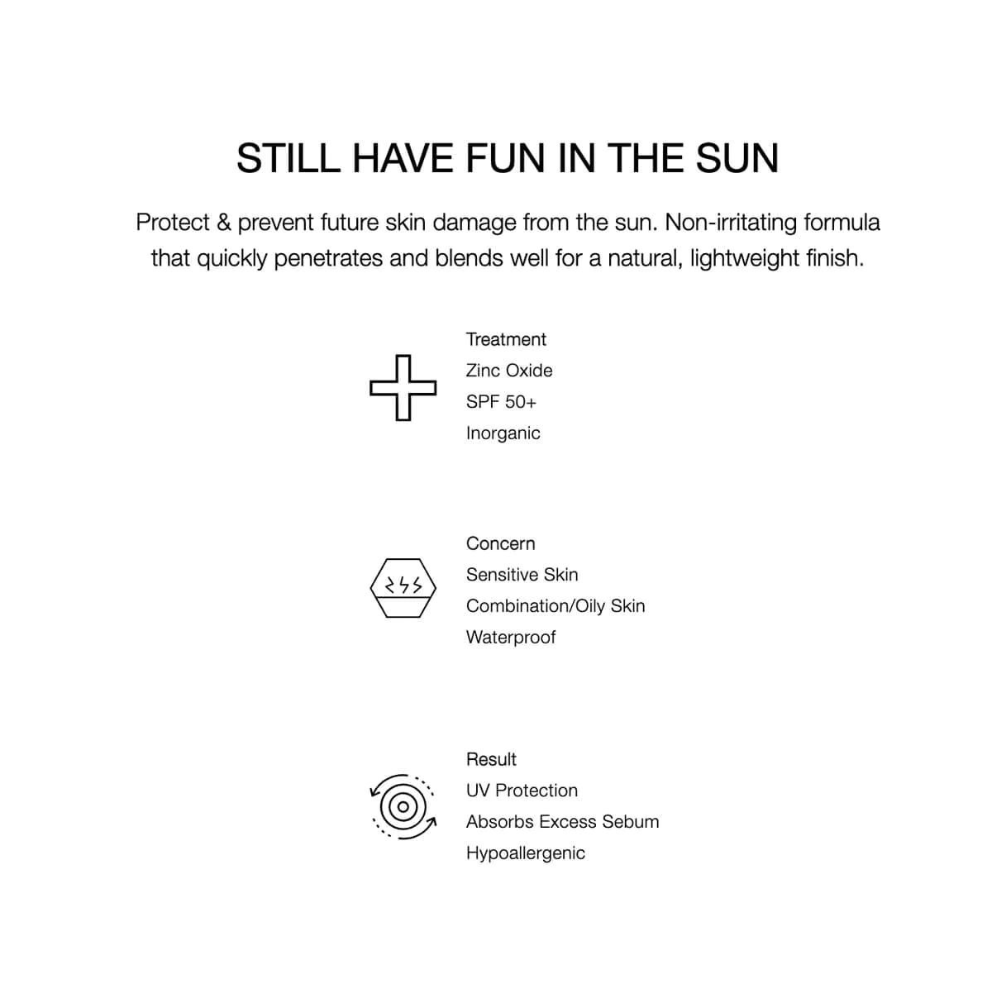 STILL HAVE FUN IN THE SUN

Protect & prevent future skin damage from the sun. Non-irritating formula that quickly penetrates and blends well for a natural, lightweight finish.

Treatment
Zinc Oxide
SPF 50+
Inorganic

Concern
Sensitive Skin
Combination/Oily Skin
Waterproof

Result
UV Protection
Absorbs Excess Sebum
Hypoallergenic